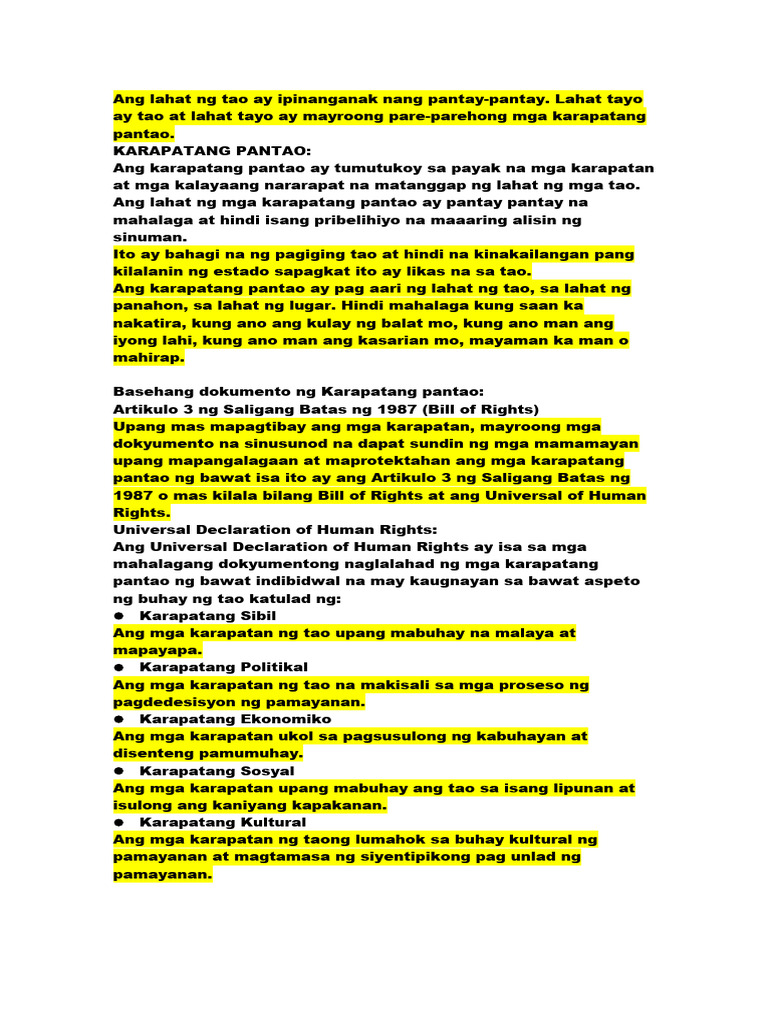 Ang lahat ng tao ay ipinanganak nang pantay-pantay. Lahat tayo ay tao at lahat tayo ay mayroong pare-parehong mga karapatang pantao.
KARAPATANG PANTAO:
Ang karapatang pantao ay tumutukoy sa payak na mga karapatan at mga kalayaang nararapat na matanggap ng lahat ng mga tao. Ang lahat ng mga karapatang pantao ay pantay pantay na mahalaga at hindi isang pribelihiyo na maaaring alisin ng sinuman.
Ito ay bahagi na ng pagiging tao at hindi na kinakailangan pang kilalanin ng estado sapagkat ito ay likas na sa tao.
Ang karapatang pantao ay pag aari ng lahat ng tao, sa lahat ng panahon, sa lahat ng lugar. Hindi mahalaga kung saan ka nakatira, kung ano ang kulay ng balat mo, kung ano man ang iyong lahi, kung ano man ang kasarian mo, mayaman ka man o mahirap.

Basehang dokumento ng Karapatang pantao:
Artikulo 3 ng Saligang Batas ng 1987 (Bill of Rights)
Upang mas mapagtibay ang mga karapatan, mayroong mga dokyumento na sinusunod na dapat sundin ng mga mamamayan upang mapangalagaan at maprotektahan ang mga karapatang pantao ng bawat isa ito ay ang Artikulo 3 ng Saligang Batas ng 1987 o mas kilala bilang Bill of Rights at ang Universal of Human Rights.
Universal Declaration of Human Rights:
Ang Universal Declaration of Human Rights ay isa sa mga mahalagang dokyumentong naglalahad ng mga karapatang pantao ng bawat indibidwal na may kaugnayan sa bawat aspeto ng buhay ng tao katulad ng:
● Karapatang Sibil
Ang mga karapatan ng tao upang mabuhay na malaya at mapayapa.
● Karapatang Politikal
Ang mga karapatan ng tao na makisali sa mga proseso ng pagdedesisyon ng pamayanan.
● Karapatang Ekonomiko
Ang mga karapatan ukol sa pagsusulong ng kabuhayan at disenteng pamumuhay.
● Karapatang Sosyal
Ang mga karapatan upang mabuhay ang tao sa isang lipunan at isulong ang kaniyang kapakanan.
● Karapatang Kultural
Ang mga karapatan ng taong lumahok sa buhay kultural ng pamayanan at magtamasa ng siyentipikong pag unlad ng pamayanan.